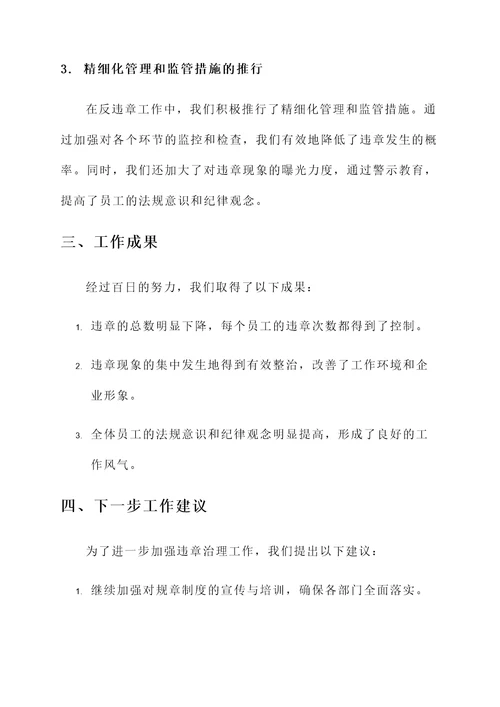 3. 精细化管理和监管措施的推行

在反违章工作中，我们积极推行了精细化管理和监管措施。通过加强对各个环节的监控和检查，我们有效地降低了违章发生的概率。同时，我们还加大了对违章现象的曝光力度，通过警示教育，提高了员工的法规意识和纪律观念。

三、工作成果

经过百日的努力，我们取得了以下成果：

1. 违章的总数明显下降，每个员工的违章次数都得到了控制。

2. 违章现象的集中发生地得到有效整治，改善了工作环境和企业形象。

3. 全体员工的法规意识和纪律观念明显提高，形成了良好的工作风气。

四、下一步工作建议

为了进一步加强违章治理工作，我们提出以下建议：

1. 继续加强对规章制度的宣传与培训，确保各部门全面落实。